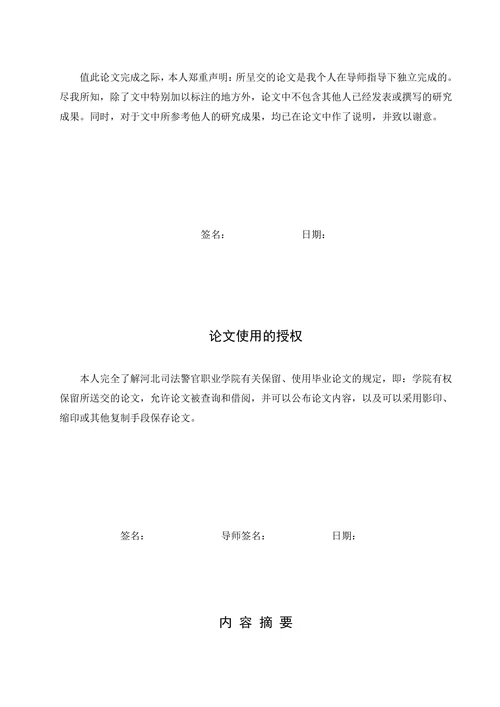 值此论文完成之际，本人郑重声明：所呈交的论文是我个人在导师指导下独立完成的。尽我所知，除了文中特别加以标注的地方外，论文中不包含其他人已经发表或撰写的研究成果。同时，对于文中所参考他人的研究成果，均已在论文中作了说明，并致以谢意。

签名： 日期：

论文使用的授权

本人完全了解河北司法警官职业学院有关保留、使用毕业论文的规定，即：学院有权保留所送交的论文，允许论文被查询和借阅，并可以公布论文内容，以及可以采用影印、缩印或其他复制手段保存论文。

签名： 导师签名： 日期：

内 容 摘 要